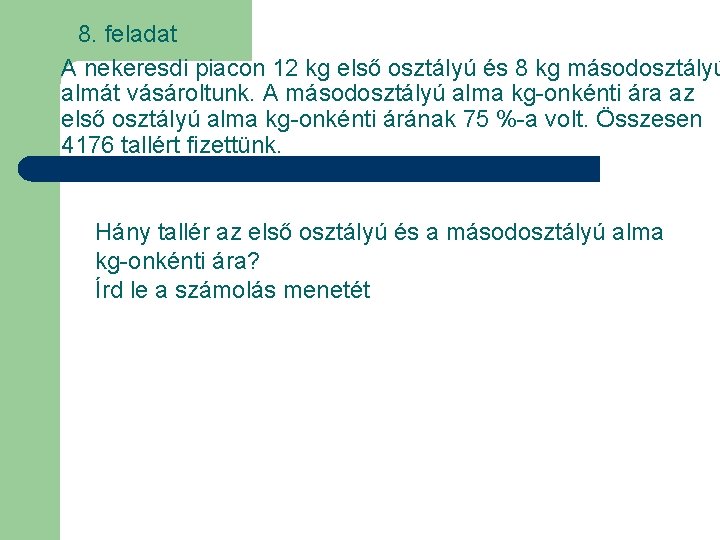 8. feladat

A nekeresdi piacon 12 kg első osztályú és 8 kg másodosztályú almát vásároltunk. A másodosztályú alma kg-onkénti ára az első osztályú alma kg-onkénti árának 75 %-a volt. Összesen 4176 tallért fizettünk.

Hány tallér az első osztályú és a másodosztályú alma kg-onkénti ára?
Írd le a számolás menetét